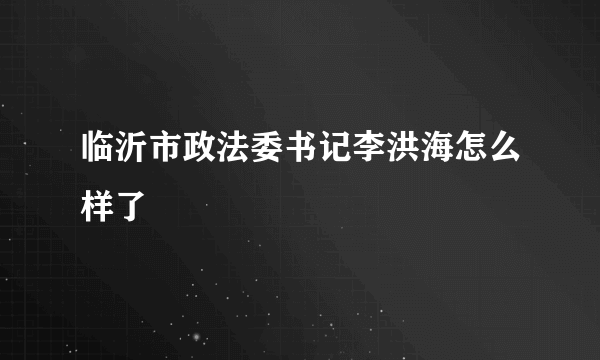 临沂市政法委书记李洪海怎么样了